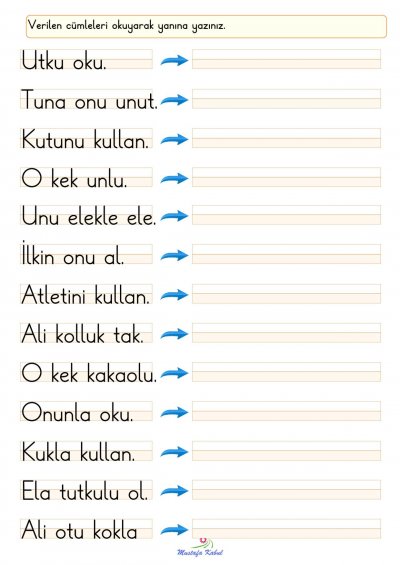 Verilen cümleleri okuyarak yanına yazınız.

Utku oku.

Tuna onu unut.

Kutunu kullan.

O kek unlu.

Unu elekle ele.

İlkin onu al.

Atletini kullan.

Ali kolluk tak.

O kek kakaolu.

Onunla oku.

Kukla kullan.

Ela tutkulu ol.

Ali otu kokla

Mustafa Kabul